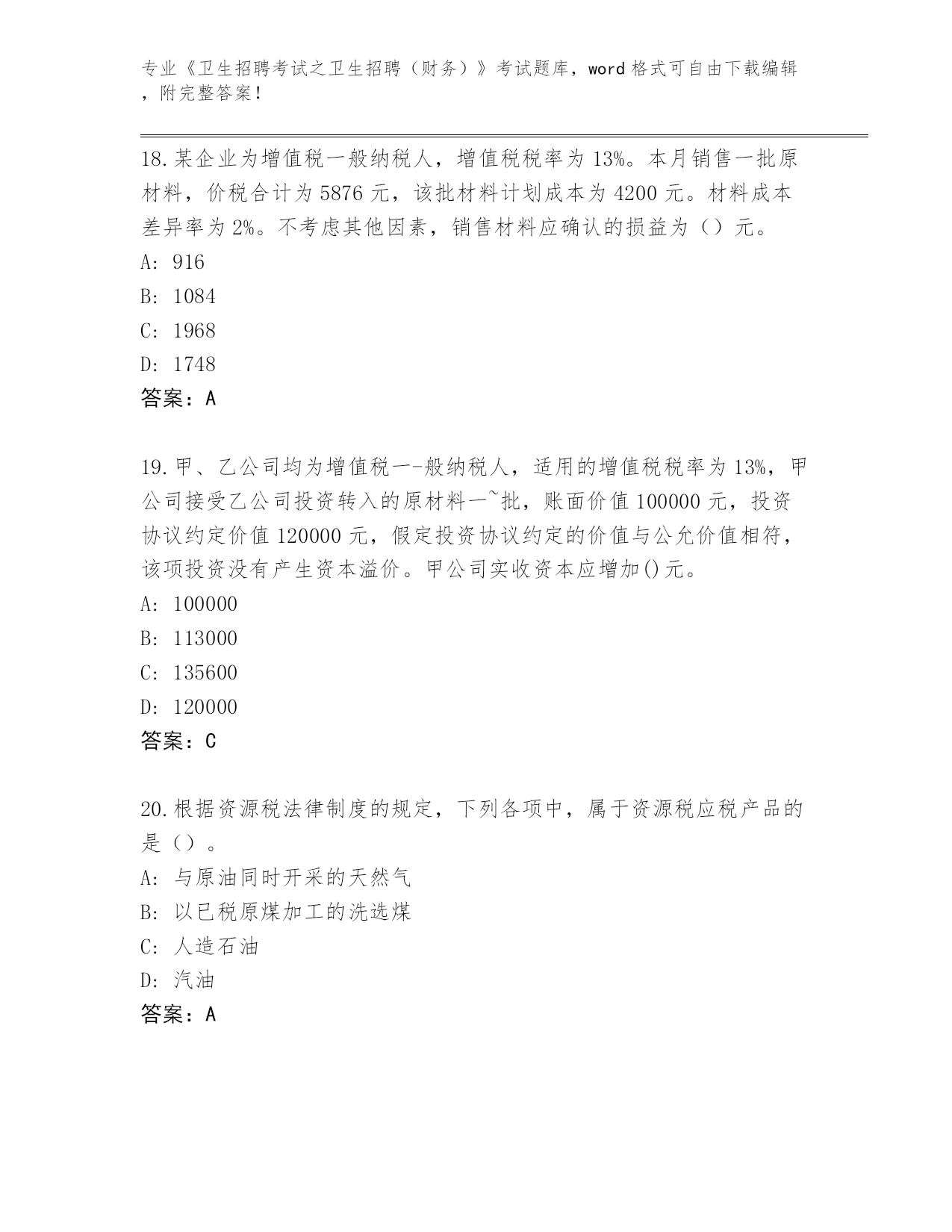 专业《卫生招聘考试之卫生招聘（财务）》考试题库，word 格式可自由下载编辑，附完整答案！

18.某企业为增值税一般纳税人，增值税税率为 13%。本月销售一批原材料，价税合计为 5876 元，该批材料计划成本为 4200 元。材料成本差异率为 2%。不考虑其他因素，销售材料应确认的损益为（）元。
A: 916
B: 1084
C: 1968
D: 1748
答案：A

19.甲、乙公司均为增值税一-般纳税人，适用的增值税税率为 13%，甲公司接受乙公司投资转入的原材料一~批，账面价值 100000 元，投资协议约定价值 120000 元，假定投资协议约定的价值与公允价值相符，该项投资没有产生资本溢价。甲公司实收资本应增加()元。
A: 100000
B: 113000
C: 135600
D: 120000
答案：C

20.根据资源税法律制度的规定，下列各项中，属于资源税应税产品的是（）。
A: 与原油同时开采的天然气
B: 以已税原煤加工的洗选煤
C: 人造石油
D: 汽油
答案：A